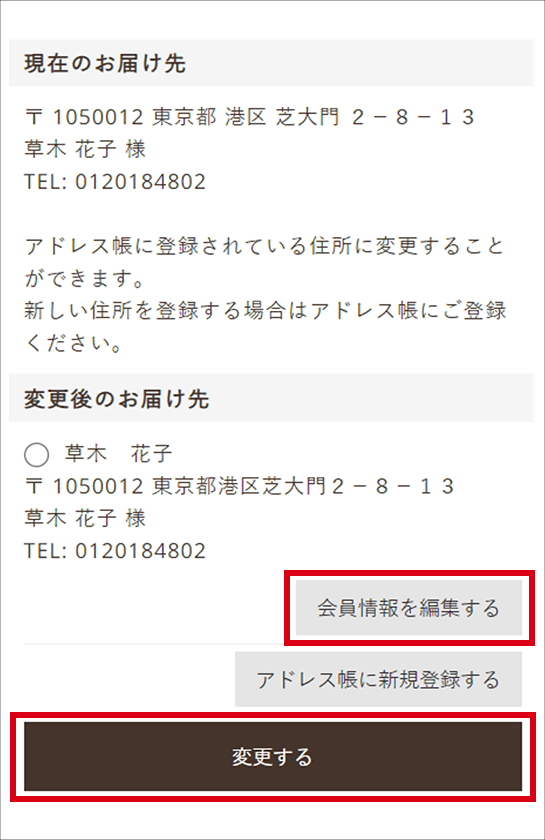 現在のお届け先

〒 1050012 東京都 港区 芝大門 ２－８－１３
草木 花子 様
TEL: 0120184802

アドレス帳に登録されている住所に変更することができます。
新しい住所を登録する場合はアドレス帳にご登録ください。

変更後のお届け先

草木　花子
〒 1050012 東京都港区芝大門２－８－１３
草木 花子 様
TEL: 0120184802

会員情報を編集する

アドレス帳に新規登録する

変更する